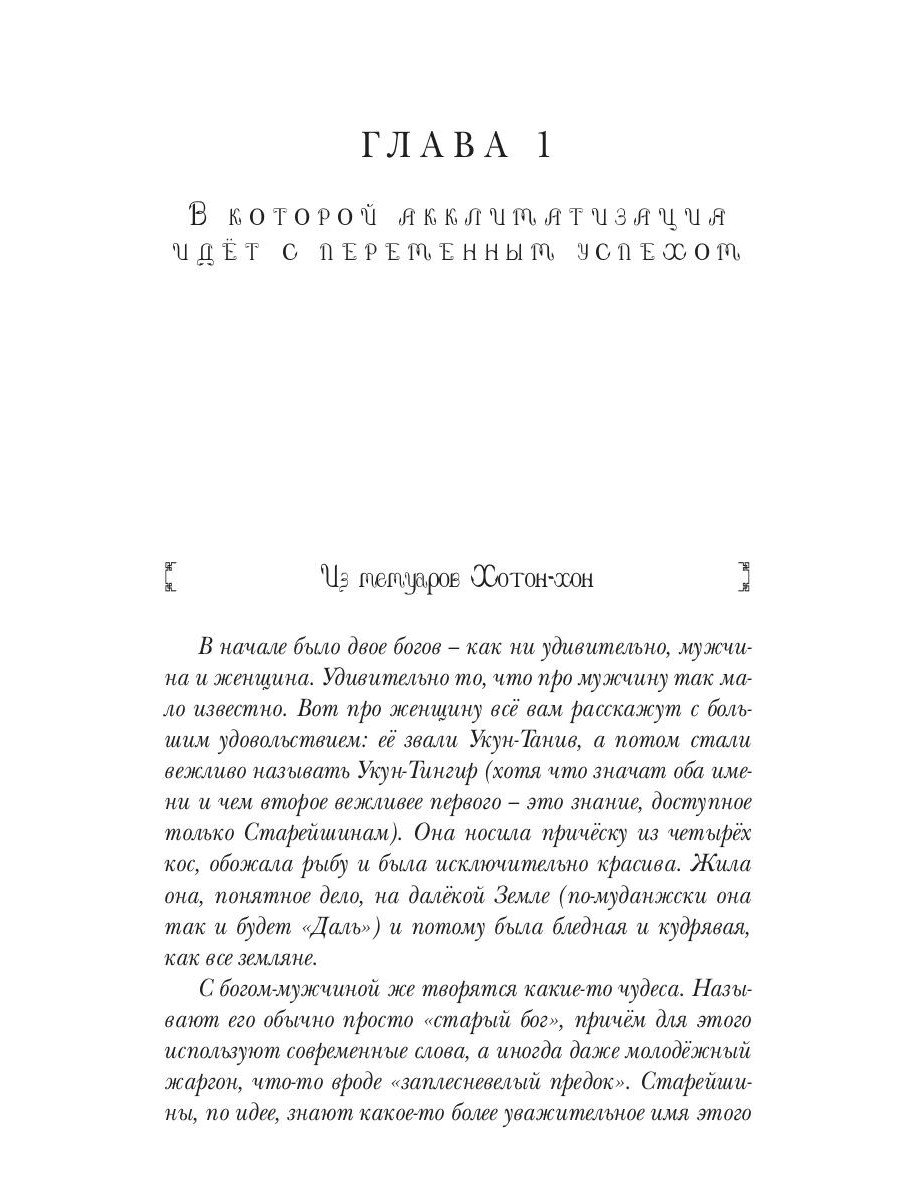 ГЛАВА 1

В которой акклиматизация идёт с переменным успехом

Из мемуаров Хотон-хон

В начале было двое богов – как ни удивительно, мужчина и женщина. Удивительно то, что про мужчину так мало известно. Вот про женщину всё вам расскажут с большим удовольствием: её звали Укун-Танив, а потом стали вежливо называть Укун-Тингир (хотя что значат оба имени и чем второе вежливее первого – это знание, доступное только Старейшинам). Она носила причёску из четырёх кос, обожала рыбу и была исключительно красива. Жила она, понятное дело, на далёкой Земле (по-муданжски она так и будет «Даль») и потому была бледная и кудрявая, как все земляне.

С богом-мужчиной же творятся какие-то чудеса. Называют его обычно просто «старый бог», причём для этого используют современные слова, а иногда даже молодёжный жаргон, что-то вроде «заплесневелый предок». Старейшины, по идее, знают какое-то более уважительное имя этого